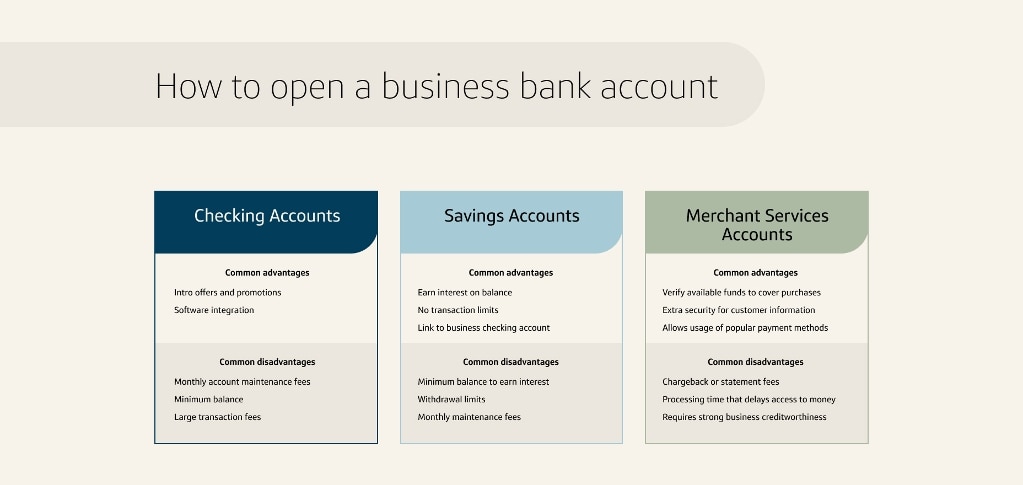 How to open a business bank account

Checking Accounts

Common advantages

Intro offers and promotions

Software integration

Common disadvantages

Monthly account maintenance fees

Minimum balance

Large transaction fees

Savings Accounts

Common advantages

Earn interest on balance

No transaction limits

Link to business checking account

Common disadvantages

Minimum balance to earn interest

Withdrawal limits

Monthly maintenance fees

Merchant Services Accounts

Common advantages

Verify available funds to cover purchases

Extra security for customer information

Allows usage of popular payment methods

Common disadvantages

Chargeback or statement fees

Processing time that delays access to money

Requires strong business creditworthiness